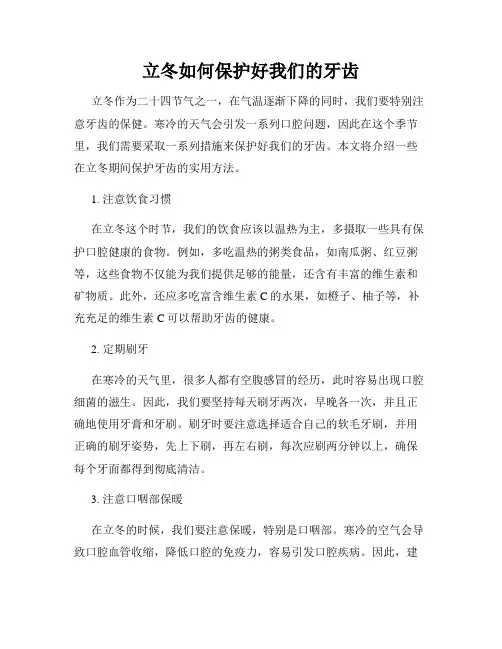 立冬如何保护好我们的牙齿

立冬作为二十四节气之一，在气温逐渐下降的同时，我们要特别注意牙齿的保健。寒冷的天气会引发一系列口腔问题，因此在这个季节里，我们需要采取一系列措施来保护好我们的牙齿。本文将介绍一些在立冬期间保护牙齿的实用方法。

1. 注意饮食习惯

在立冬这个时节，我们的饮食应该以温热为主，多摄取一些具有保护口腔健康的食物。例如，多吃温热的粥类食品，如南瓜粥、红豆粥等，这些食物不仅能为我们提供足够的能量，还含有丰富的维生素和矿物质。此外，还应多吃富含维生素 C 的水果，如橙子、柚子等，补充充足的维生素 C 可以帮助牙齿的健康。

2. 定期刷牙

在寒冷的天气里，很多人都有空腹感冒的经历，此时容易出现口腔细菌的滋生。因此，我们要坚持每天刷牙两次，早晚各一次，并且正确地使用牙膏和牙刷。刷牙时要注意选择适合自己的软毛牙刷，并用正确的刷牙姿势，先上下刷，再左右刷，每次应刷两分钟以上，确保每个牙面都得到彻底清洁。

3. 注意口咽部保暖

在立冬的时候，我们要注意保暖，特别是口咽部。寒冷的空气会导致口腔血管收缩，降低口腔的免疫力，容易引发口腔疾病。因此，建